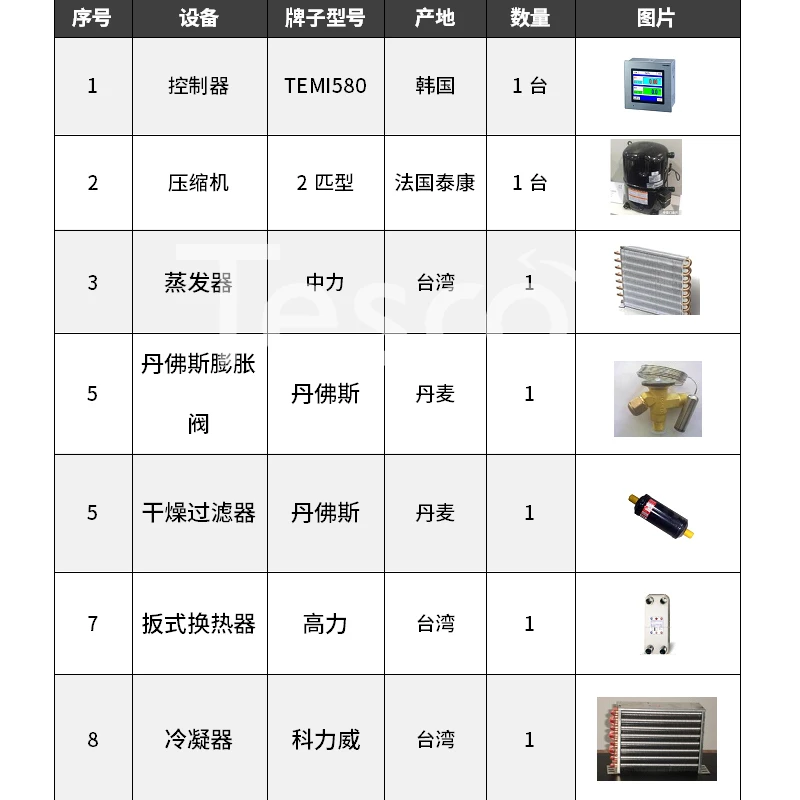 | 序号 | 设备 | 牌子型号 | 产地 | 数量 | 图片 |
|---|---|---|---|---|---|
| 1 | 控制器 | TEMI580 | 韩国 | 1 台 | |
| 2 | 压缩机 | 2 匹型 | 法国泰康 | 1 台 | |
| 3 | 蒸发器 | 中力 | 台湾 | 1 | |
| 5 | 丹佛斯膨胀阀 | 丹佛斯 | 丹麦 | 1 | |
| 5 | 干燥过滤器 | 丹佛斯 | 丹麦 | 1 | |
| 7 | 扳式换热器 | 高力 | 台湾 | 1 | |
| 8 | 冷凝器 | 科力威 | 台湾 | 1 | |

Tesco